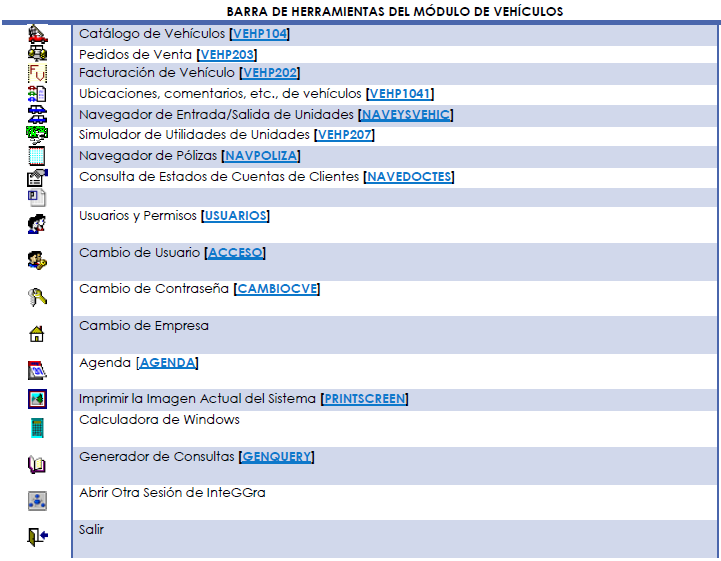 BARRA DE HERRAMIENTAS DEL MÓDULO DE VEHÍCULOS

Catálogo de Vehículos [VEHP104]

Pedidos de Venta [VEHP203]

Facturación de Vehículo [VEHP202]

Ubicaciones, comentarios, etc., de vehículos [VEHP1041]

Navegador de Entrada/Salida de Unidades [NAVEYSVEHIC]

Simulador de Utilidades de Unidades [VEHP207]

Navegador de Pólizas [NAVPOLIZA]

Consulta de Estados de Cuentas de Clientes [NAVEDOCTES]

Usuarios y Permisos [USUARIOS]

Cambio de Usuario [ACCESO]

Cambio de Contraseña [CAMBIOCVE]

Cambio de Empresa

Agenda [AGENDA]

Imprimir la Imagen Actual del Sistema [PRINTSCREEN]

Calculadora de Windows

Generador de Consultas [GENQUERY]

Abrir Otra Sesión de InteGGra

Salir